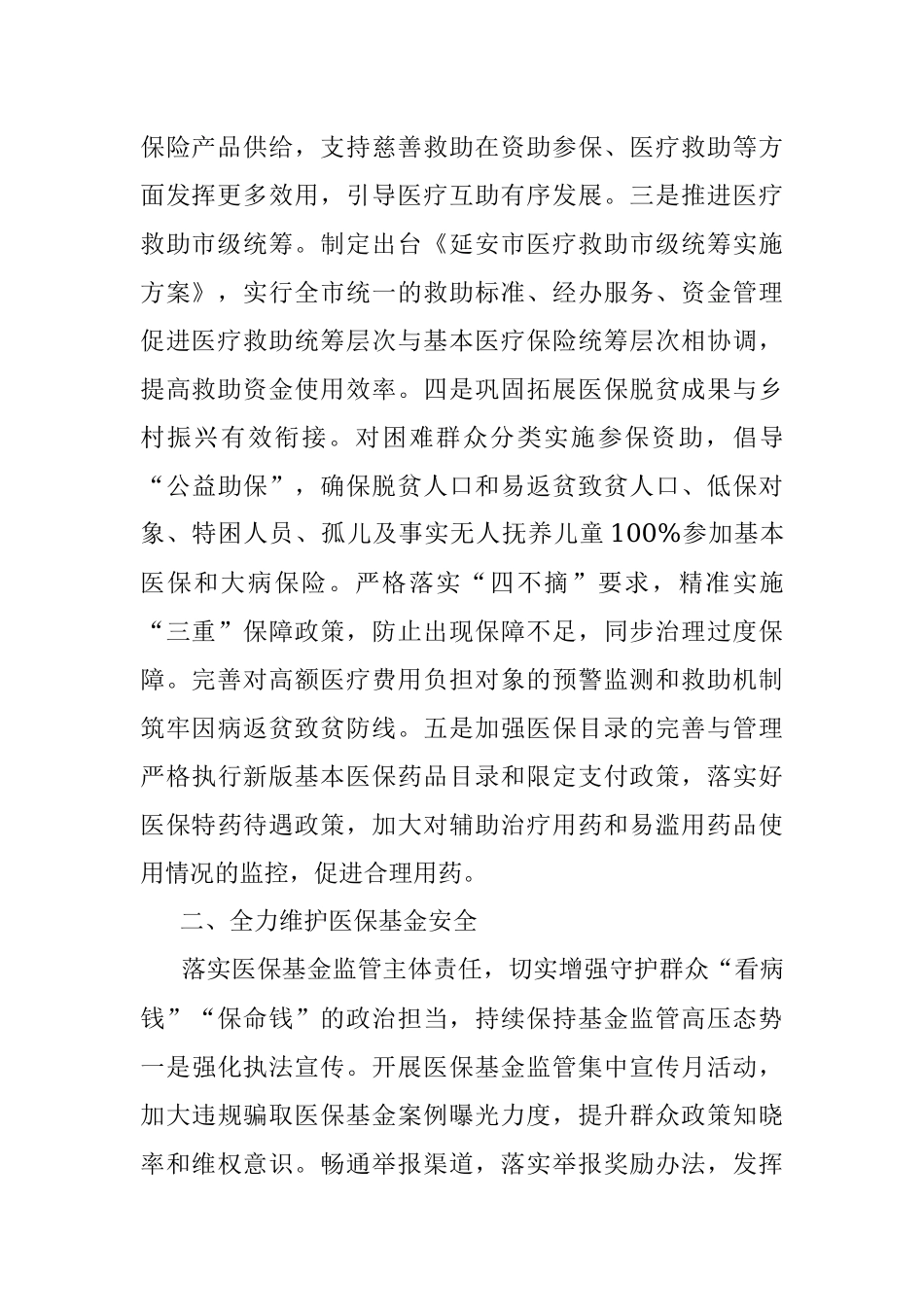 保险产品供给，支持慈善救助在资助参保、医疗救助等方面发挥更多效用，引导医疗互助有序发展。三是推进医疗救助市级统筹。制定出台《延安市医疗救助市级统筹实施方案》，实行全市统一的救助标准、经办服务、资金管理促进医疗救助统筹层次与基本医疗保险统筹层次相协调，提高救助资金使用效率。四是巩固拓展医保脱贫成果与乡村振兴有效衔接。对困难群众分类实施参保资助，倡导“公益助保”，确保脱贫人口和易返贫致贫人口、低保对象、特困人员、孤儿及事实无人抚养儿童100%参加基本医保和大病保险。严格落实“四不摘”要求，精准实施“三重”保障政策，防止出现保障不足，同步治理过度保障。完善对高额医疗费用负担对象的预警监测和救助机制筑牢因病返贫致贫防线。五是加强医保目录的完善与管理严格执行新版基本医保药品目录和限定支付政策，落实好医保特药待遇政策，加大对辅助治疗用药和易滥用药品使用情况的监控，促进合理用药。

二、全力维护医保基金安全

落实医保基金监管主体责任，切实增强守护群众“看病钱”“保命钱”的政治担当，持续保持基金监管高压态势一是强化执法宣传。开展医保基金监管集中宣传月活动，加大违规骗取医保基金案例曝光力度，提升群众政策知晓率和维权意识。畅通举报渠道，落实举报奖励办法，发挥